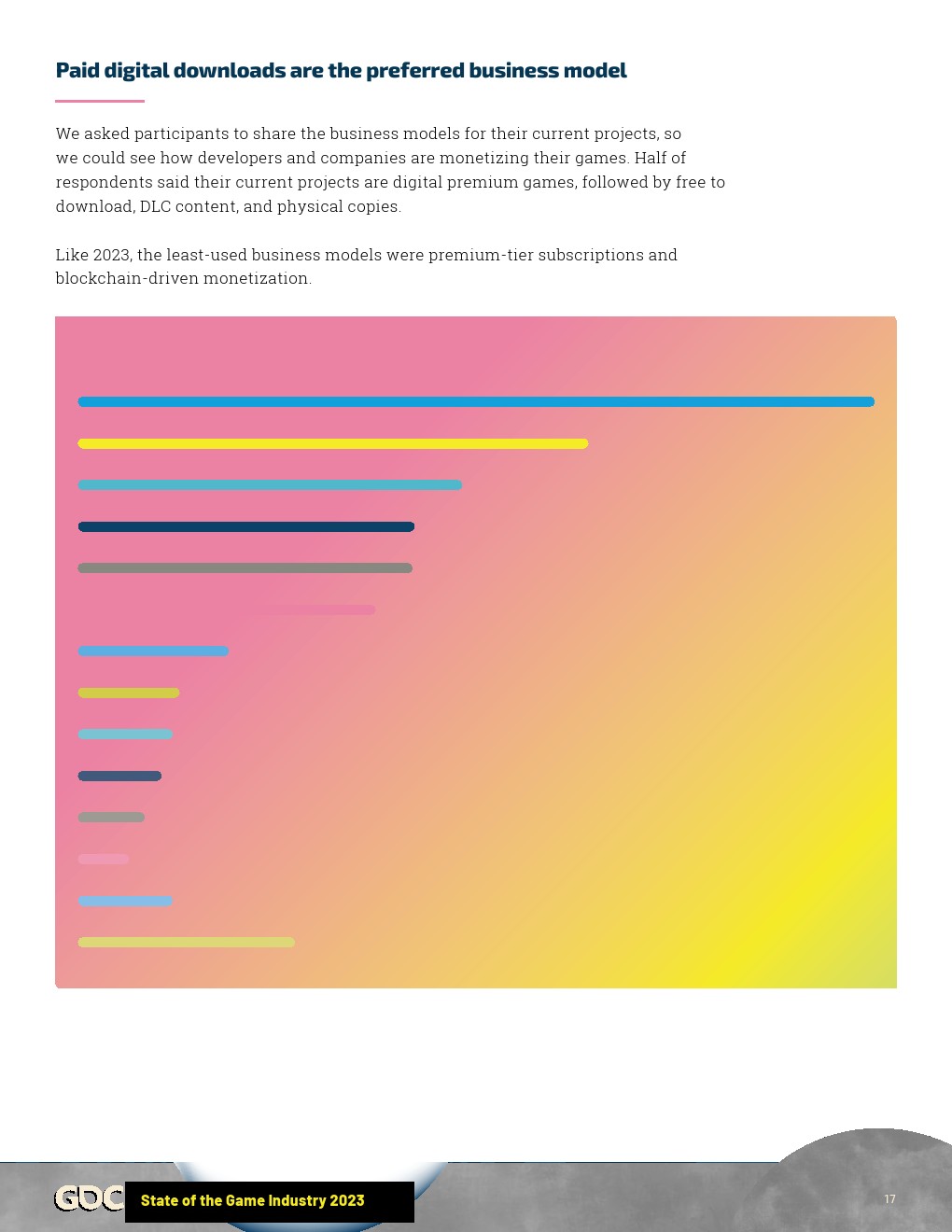 Paid digital downloads are the preferred business model

We asked participants to share the business models for their current projects, so we could see how developers and companies are monetizing their games. Half of respondents said their current projects are digital premium games, followed by free to download, DLC content, and physical copies.

Like 2023, the least-used business models were premium-tier subscriptions and blockchain-driven monetization.

GDC State of the Game Industry 2023

17